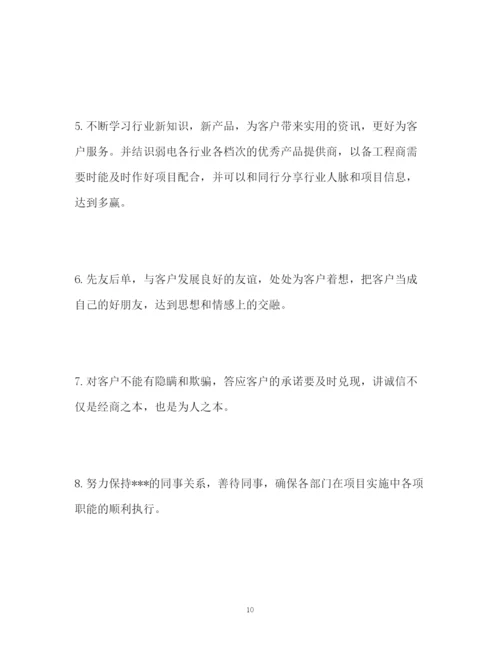 5. 不断学习行业新知识，新产品，为客户带来实用的资讯，更好为客户服务。并结识弱电各行业各档次的优秀产品提供商，以备工程商需要时能及时作好项目配合，并可以和同行分享行业人脉和项目信息，达到多赢。

6. 先友后单，与客户发展良好的友谊，处处为客户着想，把客户当成自己的好朋友，达到思想和情感上的交融。

7. 对客户不能有隐瞒和欺骗，答应客户的承诺要及时兑现，讲诚信不仅是经商之本，也是为人之本。

8. 努力保持***的同事关系，善待同事，确保各部门在项目实施中各项职能的顺利执行。

10